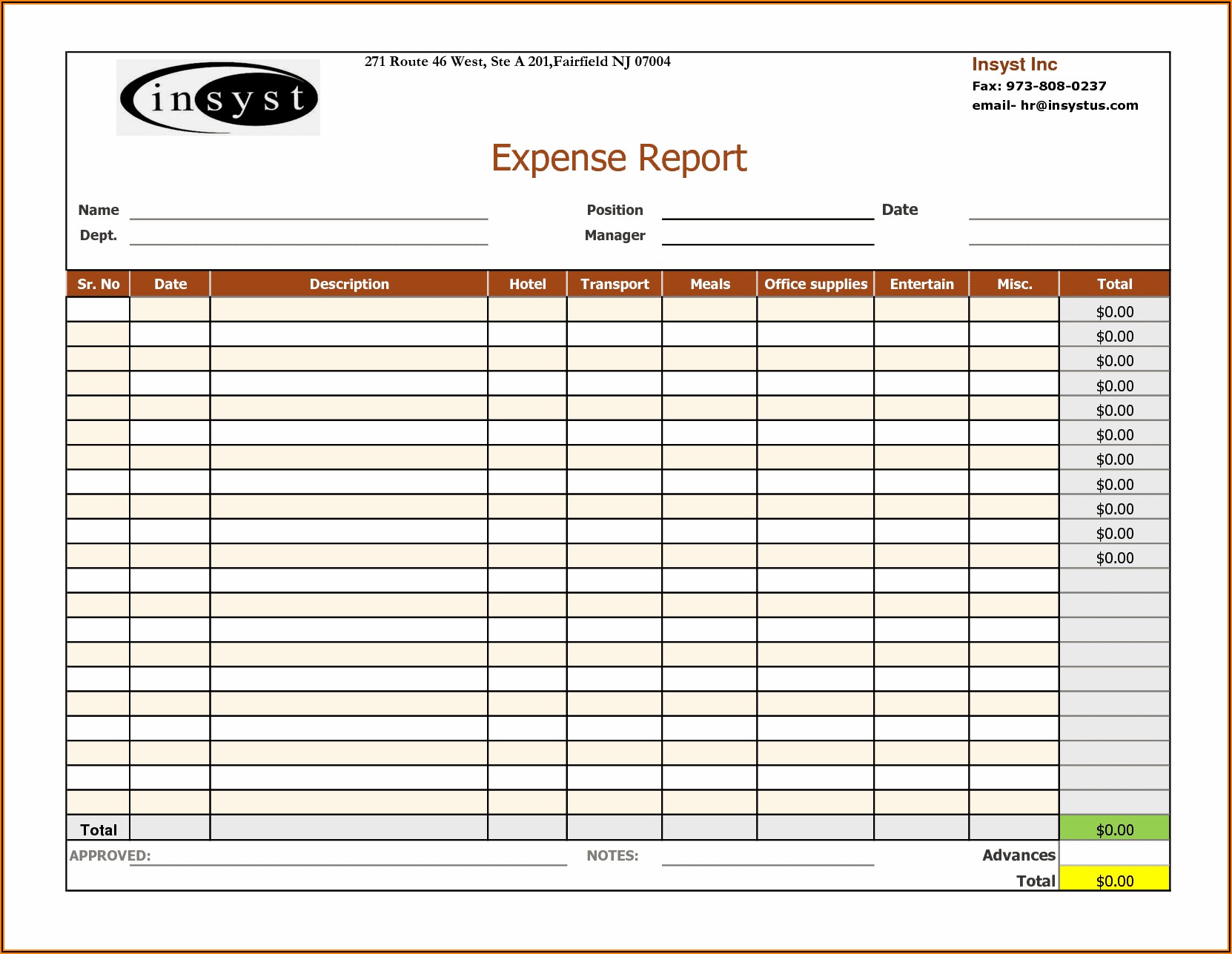 insyst

271 Route 46 West, Ste A 201,Fairfield NJ 07004

Insyst Inc
Fax: 973-808-0237
email- hr@insystus.com

Expense Report

Name
Dept.
Position
Manager
Date

| Sr. No | Date | Description | Hotel | Transport | Meals | Office supplies | Entertain | Misc. | Total |
|---|---|---|---|---|---|---|---|---|---|
| | | | | | | | | | $0.00 |
| | | | | | | | | | $0.00 |
| | | | | | | | | | $0.00 |
| | | | | | | | | | $0.00 |
| | | | | | | | | | $0.00 |
| | | | | | | | | | $0.00 |
| | | | | | | | | | $0.00 |
| | | | | | | | | | $0.00 |
| | | | | | | | | | $0.00 |
| | | | | | | | | | $0.00 |
| | | | | | | | | | $0.00 |
| | | | | | | | | | |
| | | | | | | | | | |
| | | | | | | | | | |
| | | | | | | | | | |
| | | | | | | | | | |
| | | | | | | | | | |
| | | | | | | | | | |
| | | | | | | | | | |
| | | | | | | | | | |
| | | | | | | | | | |
| Total | | | | | | | | | $0.00 |

APPROVED:
NOTES:
Advances
Total $0.00